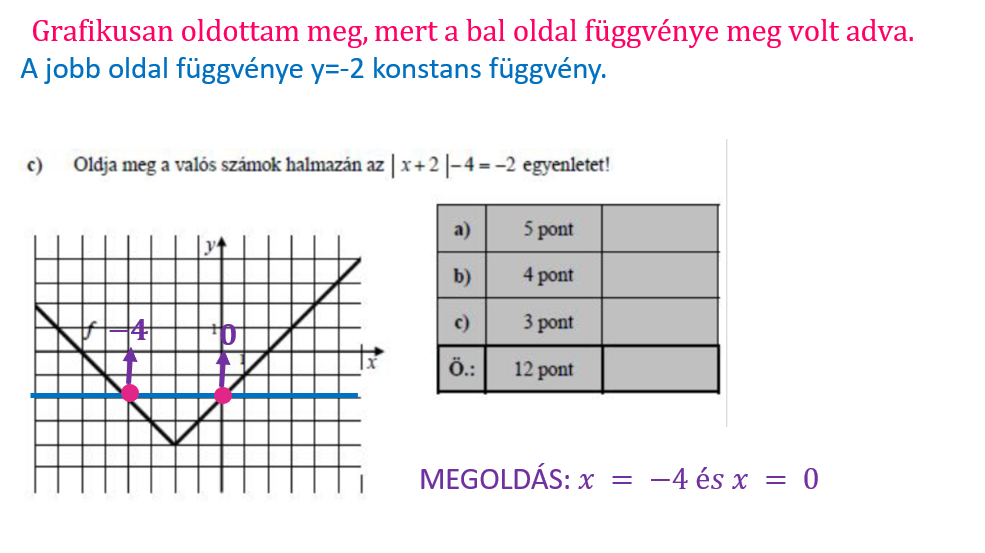 Grafikusan oldottam meg, mert a bal oldal függvénye meg volt adva.
A jobb oldal függvénye y=-2 konstans függvény.

c) Oldja meg a valós számok halmazán az $|x+2|-4=-2$ egyenletet!

y
f
−4
1
0
1
x

| a) | 5 pont | |
|---|---|---|
| b) | 4 pont | |
| c) | 3 pont | |
| Ö.: | 12 pont | |

MEGOLDÁS: $x = -4$ és $x = 0$